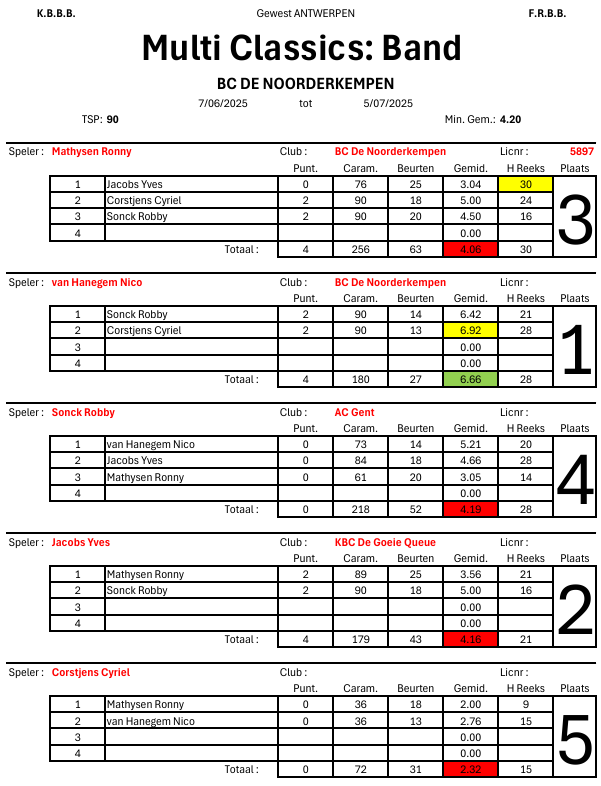 K.B.B.B. Gewest ANTWERPEN F.R.B.B.

Multi Classics: Band

BC DE NOORDERKEMPEN

7/06/2025 tot 5/07/2025

TSP: 90 Min. Gem.: 4.20

Speler : Mathysen Ronny Club : BC De Noorderkempen Licnr : 5897

| | | Punt. | Caram. | Beurten | Gemid. | H Reeks | Plaats |
|---|---|---|---|---|---|---|---|
| 1 | Jacobs Yves | 0 | 76 | 25 | 3.04 | 30 | 3 |
| 2 | Corstjens Cyriel | 2 | 90 | 18 | 5.00 | 24 | |
| 3 | Sonck Robby | 2 | 90 | 20 | 4.50 | 16 | |
| 4 | | | | | 0.00 | | |
| | Totaal : | 4 | 256 | 63 | 4.06 | 30 | |

Speler : van Hanegem Nico Club : BC De Noorderkempen Licnr :

| | | Punt. | Caram. | Beurten | Gemid. | H Reeks | Plaats |
|---|---|---|---|---|---|---|---|
| 1 | Sonck Robby | 2 | 90 | 14 | 6.42 | 21 | 1 |
| 2 | Corstjens Cyriel | 2 | 90 | 13 | 6.92 | 28 | |
| 3 | | | | | 0.00 | | |
| 4 | | | | | 0.00 | | |
| | Totaal : | 4 | 180 | 27 | 6.66 | 28 | |

Speler : Sonck Robby Club : AC Gent Licnr :

| | | Punt. | Caram. | Beurten | Gemid. | H Reeks | Plaats |
|---|---|---|---|---|---|---|---|
| 1 | van Hanegem Nico | 0 | 73 | 14 | 5.21 | 20 | 4 |
| 2 | Jacobs Yves | 0 | 84 | 18 | 4.66 | 28 | |
| 3 | Mathysen Ronny | 0 | 61 | 20 | 3.05 | 14 | |
| 4 | | | | | 0.00 | | |
| | Totaal : | 0 | 218 | 52 | 4.19 | 28 | |

Speler : Jacobs Yves Club : KBC De Goeie Queue Licnr :

| | | Punt. | Caram. | Beurten | Gemid. | H Reeks | Plaats |
|---|---|---|---|---|---|---|---|
| 1 | Mathysen Ronny | 2 | 89 | 25 | 3.56 | 21 | 2 |
| 2 | Sonck Robby | 2 | 90 | 18 | 5.00 | 16 | |
| 3 | | | | | 0.00 | | |
| 4 | | | | | 0.00 | | |
| | Totaal : | 4 | 179 | 43 | 4.16 | 21 | |

Speler : Corstjens Cyriel Club : Licnr :

| | | Punt. | Caram. | Beurten | Gemid. | H Reeks | Plaats |
|---|---|---|---|---|---|---|---|
| 1 | Mathysen Ronny | 0 | 36 | 18 | 2.00 | 9 | 5 |
| 2 | van Hanegem Nico | 0 | 36 | 13 | 2.76 | 15 | |
| 3 | | | | | 0.00 | | |
| 4 | | | | | 0.00 | | |
| | Totaal : | 0 | 72 | 31 | 2.32 | 15 | |